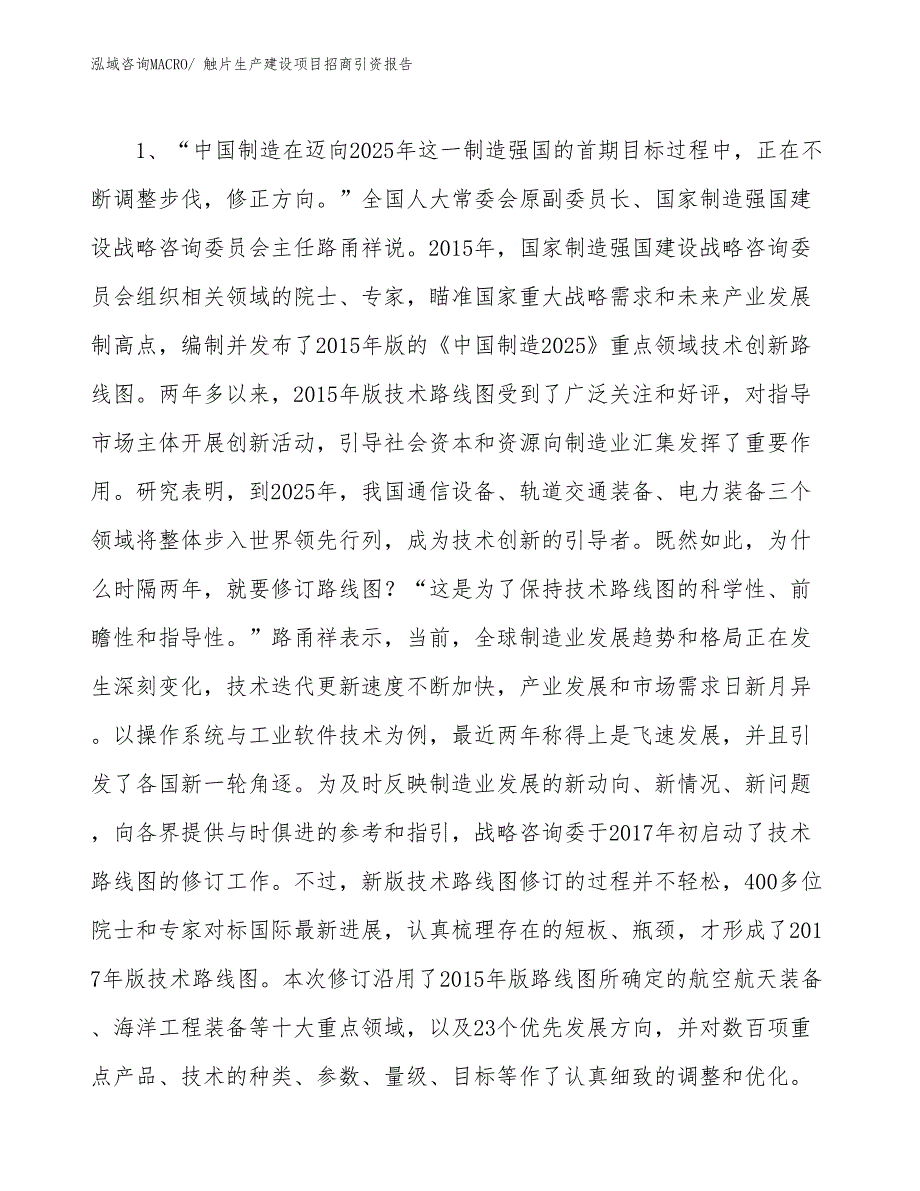 泓域咨询MACRO/ 触片生产建设项目招商引资报告

1、“中国制造在迈向2025年这一制造强国的首期目标过程中，正在不断调整步伐，修正方向。”全国人大常委会原副委员长、国家制造强国建设战略咨询委员会主任路甬祥说。2015年，国家制造强国建设战略咨询委员会组织相关领域的院士、专家，瞄准国家重大战略需求和未来产业发展制高点，编制并发布了2015年版的《中国制造2025》重点领域技术创新路线图。两年多以来，2015年版技术路线图受到了广泛关注和好评，对指导市场主体开展创新活动，引导社会资本和资源向制造业汇集发挥了重要作用。研究表明，到2025年，我国通信设备、轨道交通装备、电力装备三个领域将整体步入世界领先行列，成为技术创新的引导者。既然如此，为什么时隔两年，就要修订路线图？“这是为了保持技术路线图的科学性、前瞻性和指导性。”路甬祥表示，当前，全球制造业发展趋势和格局正在发生深刻变化，技术迭代更新速度不断加快，产业发展和市场需求日新月异。以操作系统与工业软件技术为例，最近两年称得上是飞速发展，并且引发了各国新一轮角逐。为及时反映制造业发展的新动向、新情况、新问题，向各界提供与时俱进的参考和指引，战略咨询委于2017年初启动了技术路线图的修订工作。不过，新版技术路线图修订的过程并不轻松，400多位院士和专家对标国际最新进展，认真梳理存在的短板、瓶颈，才形成了2017年版技术路线图。本次修订沿用了2015年版路线图所确定的航空航天装备、海洋工程装备等十大重点领域，以及23个优先发展方向，并对数百项重点产品、技术的种类、参数、量级、目标等作了认真细致的调整和优化。